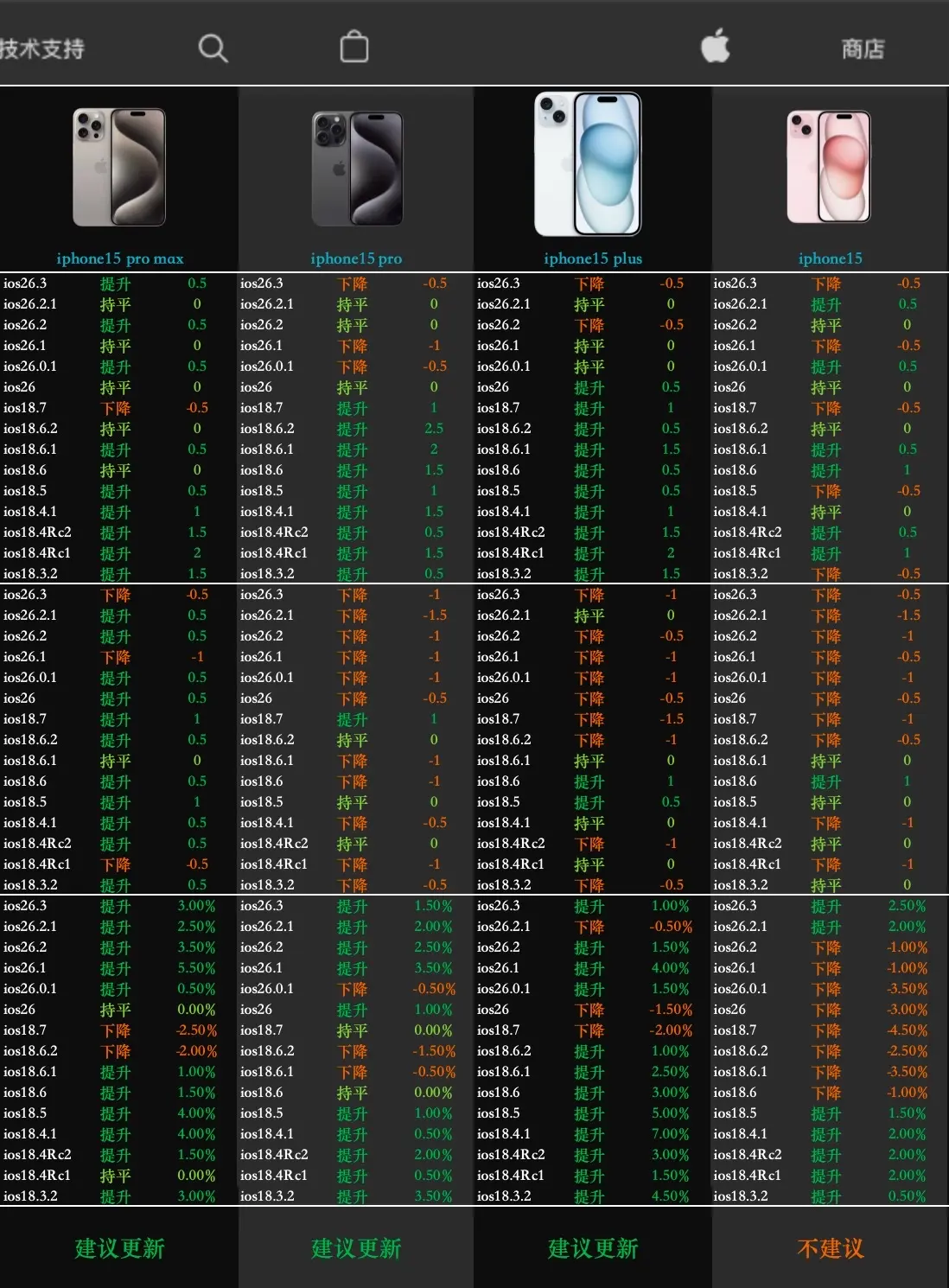 技术支持 商店

iphone15 pro max

ios26.3 提升 0.5
ios26.2.1 持平 0
ios26.2 提升 0.5
ios26.1 持平 0
ios26.0.1 提升 0.5
ios26 持平 0
ios18.7 下降 -0.5
ios18.6.2 持平 0
ios18.6.1 提升 0.5
ios18.6 持平 0
ios18.5 提升 0.5
ios18.4.1 提升 1
ios18.4Rc2 提升 1.5
ios18.4Rc1 提升 2
ios18.3.2 提升 1.5

ios26.3 下降 -0.5
ios26.2.1 提升 0.5
ios26.2 提升 0.5
ios26.1 下降 -1
ios26.0.1 提升 0.5
ios26 提升 0.5
ios18.7 提升 1
ios18.6.2 提升 0.5
ios18.6.1 持平 0
ios18.6 提升 0.5
ios18.5 提升 1
ios18.4.1 提升 0.5
ios18.4Rc2 提升 0.5
ios18.4Rc1 下降 -0.5
ios18.3.2 提升 0.5

ios26.3 提升 3.00%
ios26.2.1 提升 2.50%
ios26.2 提升 3.50%
ios26.1 提升 5.50%
ios26.0.1 提升 0.50%
ios26 持平 0.00%
ios18.7 下降 -2.50%
ios18.6.2 下降 -2.00%
ios18.6.1 提升 1.00%
ios18.6 提升 1.50%
ios18.5 提升 4.00%
ios18.4.1 提升 4.00%
ios18.4Rc2 提升 1.50%
ios18.4Rc1 持平 0.00%
ios18.3.2 提升 3.00%

建议更新

iphone15 pro

ios26.3 下降 -0.5
ios26.2.1 持平 0
ios26.2 持平 0
ios26.1 下降 -1
ios26.0.1 下降 -0.5
ios26 持平 0
ios18.7 提升 1
ios18.6.2 提升 2.5
ios18.6.1 提升 2
ios18.6 提升 1.5
ios18.5 提升 1
ios18.4.1 提升 1.5
ios18.4Rc2 提升 0.5
ios18.4Rc1 提升 1.5
ios18.3.2 提升 0.5

ios26.3 下降 -1
ios26.2.1 下降 -1.5
ios26.2 下降 -1
ios26.1 下降 -1
ios26.0.1 下降 -1
ios26 下降 -0.5
ios18.7 提升 1
ios18.6.2 持平 0
ios18.6.1 下降 -1
ios18.6 下降 -1
ios18.5 持平 0
ios18.4.1 下降 -0.5
ios18.4Rc2 持平 0
ios18.4Rc1 下降 -1
ios18.3.2 下降 -0.5

ios26.3 提升 1.50%
ios26.2.1 提升 2.00%
ios26.2 提升 2.50%
ios26.1 提升 3.50%
ios26.0.1 下降 -0.50%
ios26 提升 1.00%
ios18.7 持平 0.00%
ios18.6.2 下降 -1.50%
ios18.6.1 下降 -0.50%
ios18.6 持平 0.00%
ios18.5 提升 1.00%
ios18.4.1 提升 0.50%
ios18.4Rc2 提升 2.00%
ios18.4Rc1 提升 0.50%
ios18.3.2 提升 3.50%

建议更新

iphone15 plus

ios26.3 下降 -0.5
ios26.2.1 持平 0
ios26.2 下降 -0.5
ios26.1 持平 0
ios26.0.1 持平 0
ios26 提升 0.5
ios18.7 提升 1
ios18.6.2 提升 0.5
ios18.6.1 提升 1.5
ios18.6 提升 0.5
ios18.5 提升 0.5
ios18.4.1 提升 1
ios18.4Rc2 提升 1.5
ios18.4Rc1 提升 2
ios18.3.2 提升 1.5

ios26.3 下降 -1
ios26.2.1 持平 0
ios26.2 下降 -0.5
ios26.1 下降 -1
ios26.0.1 下降 -1
ios26 下降 -0.5
ios18.7 下降 -1.5
ios18.6.2 下降 -1
ios18.6.1 持平 0
ios18.6 提升 1
ios18.5 提升 0.5
ios18.4.1 持平 0
ios18.4Rc2 下降 -1
ios18.4Rc1 持平 0
ios18.3.2 下降 -0.5

ios26.3 提升 1.00%
ios26.2.1 下降 -0.50%
ios26.2 提升 1.50%
ios26.1 提升 4.00%
ios26.0.1 提升 1.50%
ios26 下降 -1.50%
ios18.7 下降 -2.00%
ios18.6.2 提升 1.00%
ios18.6.1 提升 2.50%
ios18.6 提升 3.00%
ios18.5 提升 5.00%
ios18.4.1 提升 7.00%
ios18.4Rc2 提升 3.00%
ios18.4Rc1 提升 1.50%
ios18.3.2 提升 4.50%

建议更新

iphone15

ios26.3 下降 -0.5
ios26.2.1 提升 0.5
ios26.2 持平 0
ios26.1 下降 -0.5
ios26.0.1 提升 0.5
ios26 持平 0
ios18.7 下降 -0.5
ios18.6.2 持平 0
ios18.6.1 提升 0.5
ios18.6 提升 1
ios18.5 下降 -0.5
ios18.4.1 持平 0
ios18.4Rc2 提升 0.5
ios18.4Rc1 提升 1
ios18.3.2 下降 -0.5

ios26.3 下降 -0.5
ios26.2.1 下降 -1.5
ios26.2 下降 -1
ios26.1 下降 -0.5
ios26.0.1 下降 -1
ios26 下降 -0.5
ios18.7 下降 -1
ios18.6.2 下降 -0.5
ios18.6.1 持平 0
ios18.6 提升 1
ios18.5 持平 0
ios18.4.1 下降 -1
ios18.4Rc2 持平 0
ios18.4Rc1 下降 -1
ios18.3.2 持平 0

ios26.3 提升 2.50%
ios26.2.1 提升 2.00%
ios26.2 下降 -1.00%
ios26.1 下降 -1.00%
ios26.0.1 下降 -3.50%
ios26 下降 -3.00%
ios18.7 下降 -4.50%
ios18.6.2 下降 -2.50%
ios18.6.1 下降 -3.50%
ios18.6 下降 -1.00%
ios18.5 提升 1.50%
ios18.4.1 提升 2.00%
ios18.4Rc2 提升 2.00%
ios18.4Rc1 提升 2.00%
ios18.3.2 提升 0.50%

不建议